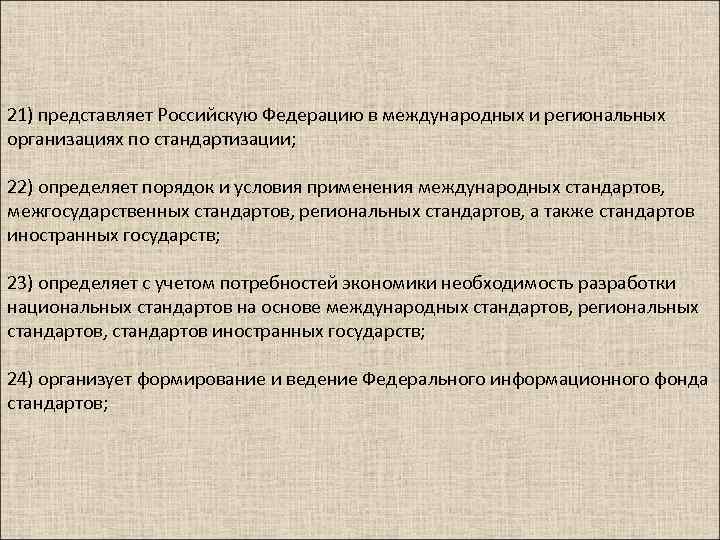 21) представляет Российскую Федерацию в международных и региональных организациях по стандартизации;

22) определяет порядок и условия применения международных стандартов, межгосударственных стандартов, региональных стандартов, а также стандартов иностранных государств;

23) определяет с учетом потребностей экономики необходимость разработки национальных стандартов на основе международных стандартов, региональных стандартов, стандартов иностранных государств;

24) организует формирование и ведение Федерального информационного фонда стандартов;